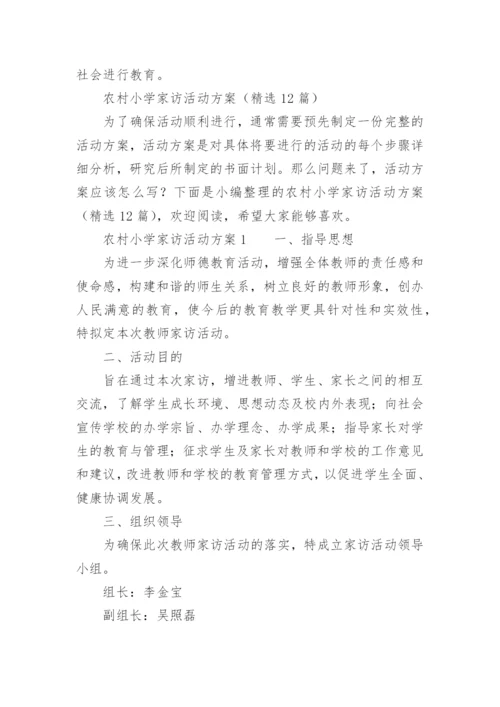 社会进行教育。

农村小学家访活动方案（精选 12 篇）

为了确保活动顺利进行，通常需要预先制定一份完整的活动方案，活动方案是对具体将要进行的活动的每个步骤详细分析，研究后所制定的书面计划。那么问题来了，活动方案应该怎么写？下面是小编整理的农村小学家访活动方案（精选 12 篇），欢迎阅读，希望大家能够喜欢。

农村小学家访活动方案 1　　一、指导思想

为进一步深化师德教育活动，增强全体教师的责任感和使命感，构建和谐的师生关系，树立良好的教师形象，创办人民满意的教育，使今后的教育教学更具针对性和实效性，特拟定本次教师家访活动。

二、活动目的

旨在通过本次家访，增进教师、学生、家长之间的相互交流，了解学生成长环境、思想动态及校内外表现；向社会宣传学校的办学宗旨、办学理念、办学成果；指导家长对学生的教育与管理；征求学生及家长对教师和学校的工作意见和建议，改进教师和学校的教育管理方式，以促进学生全面、健康协调发展。

三、组织领导

为确保此次教师家访活动的落实，特成立家访活动领导小组。

组长：李金宝

副组长：吴照磊